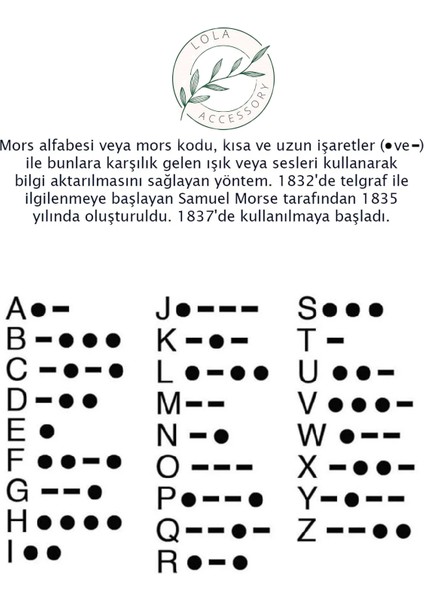 LOLA ACCESSORY

Mors alfabesi veya mors kodu, kısa ve uzun işaretler (•ve–) ile bunlara karşılık gelen ışık veya sesleri kullanarak bilgi aktarılmasını sağlayan yöntem. 1832'de telgraf ile ilgilenmeye başlayan Samuel Morse tarafından 1835 yılında oluşturuldu. 1837'de kullanılmaya başladı.

A •–
B –•••
C –•–•
D –••
E •
F ••–•
G ––•
H ••••
I ••

J •–––
K –•–
L •–••
M ––
N –•
O –––
P •––•
Q ––•–
R •–•

S •••
T –
U ••–
V •••–
W •––
X –••–
Y –•––
Z ––••